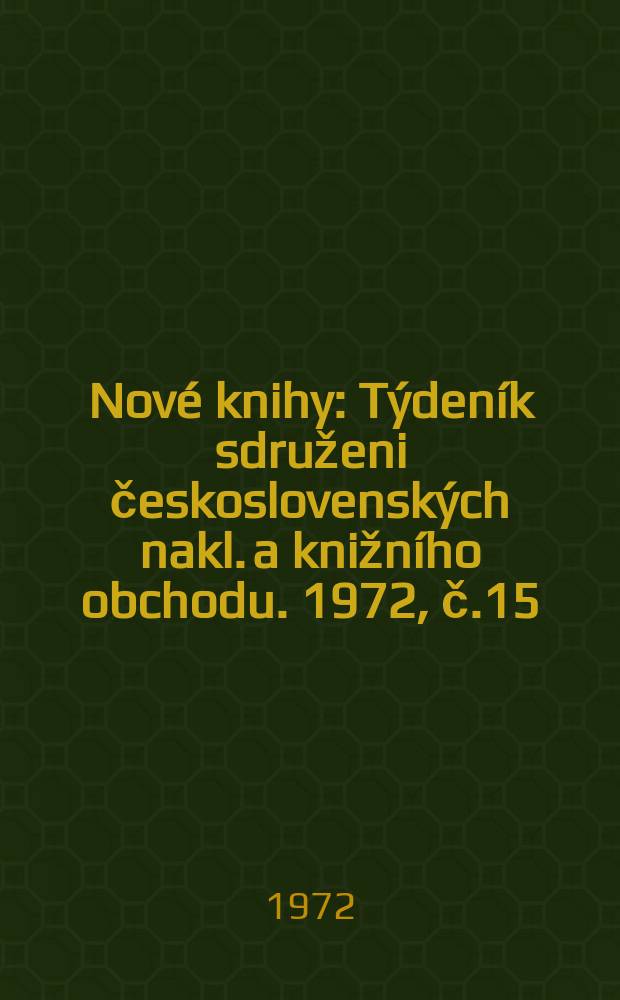 Nové knihy: Týdeník sdruženi československých nakl. a knižního obchodu. 1972, č.15

1972